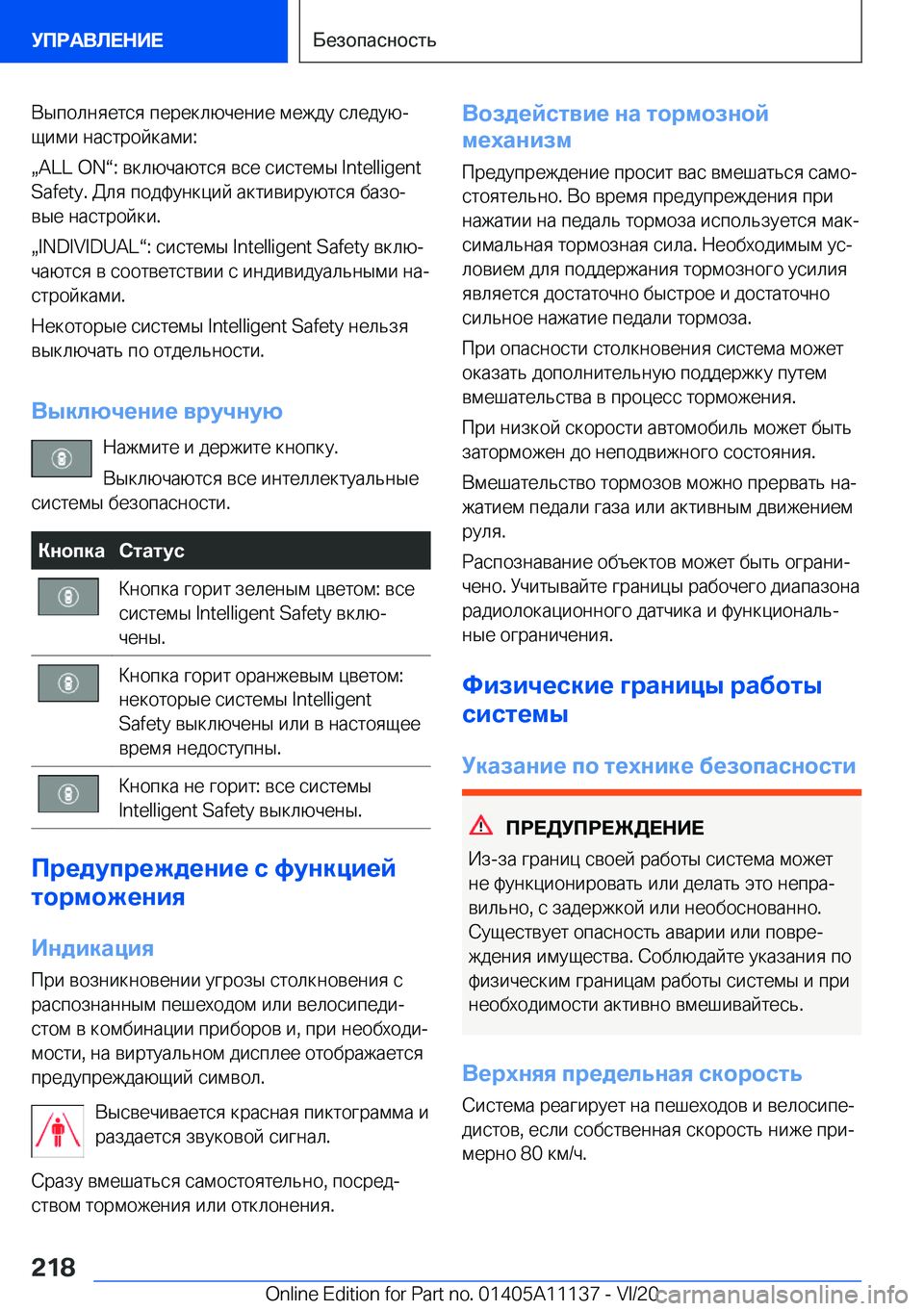 УПРАВЛЕНИЕ

Безопасность

Выполняется переключение между следующими настройками:

„ALL ON“: включаются все системы Intelligent Safety. Для подфункций активируются базовые настройки.

„INDIVIDUAL“: системы Intelligent Safety включаются в соответствии с индивидуальными настройками.

Некоторые системы Intelligent Safety нельзя выключать по отдельности.

Выключение вручную

Нажмите и держите кнопку.

Выключаются все интеллектуальные системы безопасности.

| Кнопка | Статус |
|---|---|
| | Кнопка горит зеленым цветом: все системы Intelligent Safety включены. |
| | Кнопка горит оранжевым цветом: некоторые системы Intelligent Safety выключены или в настоящее время недоступны. |
| | Кнопка не горит: все системы Intelligent Safety выключены. |

Предупреждение с функцией торможения

Индикация

При возникновении угрозы столкновения с распознанным пешеходом или велосипедистом в комбинации приборов и, при необходимости, на виртуальном дисплее отображается предупреждающий символ.

Высвечивается красная пиктограмма и раздается звуковой сигнал.

Сразу вмешаться самостоятельно, посредством торможения или отклонения.

Воздействие на тормозной механизм

Предупреждение просит вас вмешаться самостоятельно. Во время предупреждения при нажатии на педаль тормоза используется максимальная тормозная сила. Необходимым условием для поддержания тормозного усилия является достаточно быстрое и достаточно сильное нажатие педали тормоза.

При опасности столкновения система может оказать дополнительную поддержку путем вмешательства в процесс торможения.

При низкой скорости автомобиль может быть заторможен до неподвижного состояния.

Вмешательство тормозов можно прервать нажатием педали газа или активным движением руля.

Распознавание объектов может быть ограничено. Учитывайте границы рабочего диапазона радиолокационного датчика и функциональные ограничения.

Физические границы работы системы

Указание по технике безопасности

ПРЕДУПРЕЖДЕНИЕ

Из-за границ своей работы система может не функционировать или делать это неправильно, с задержкой или необоснованно. Существует опасность аварии или повреждения имущества. Соблюдайте указания по физическим границам работы системы и при необходимости активно вмешивайтесь.

Верхняя предельная скорость

Система реагирует на пешеходов и велосипедистов, если собственная скорость ниже примерно 80 км/ч.

218

Online Edition for Part no. 01405A11137 - VI/20

carmanualsonline.info